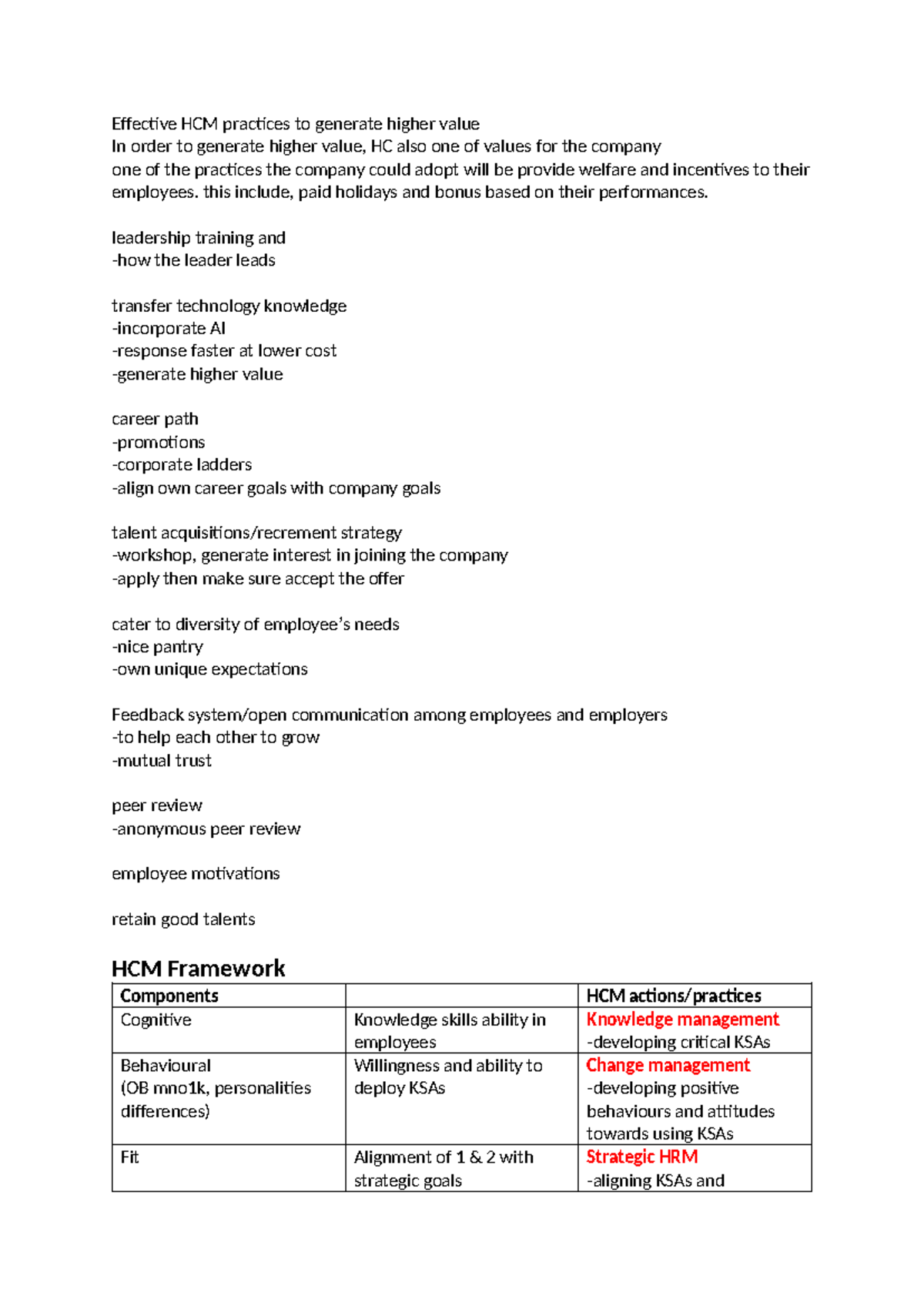 Effective HCM practices to generate higher value
In order to generate higher value, HC also one of values for the company
one of the practices the company could adopt will be provide welfare and incentives to their employees. this include, paid holidays and bonus based on their performances.

leadership training and
-how the leader leads

transfer technology knowledge
-incorporate AI
-response faster at lower cost
-generate higher value

career path
-promotions
-corporate ladders
-align own career goals with company goals

talent acquisitions/recrement strategy
-workshop, generate interest in joining the company
-apply then make sure accept the offer

cater to diversity of employee's needs
-nice pantry
-own unique expectations

Feedback system/open communication among employees and employers
-to help each other to grow
-mutual trust

peer review
-anonymous peer review

employee motivations

retain good talents

HCM Framework

| Components | | HCM actions/practices |
|---|---|---|
| Cognitive | Knowledge skills ability in employees | Knowledge management -developing critical KSAs |
| Behavioural (OB mno1k, personalities differences) | Willingness and ability to deploy KSAs | Change management -developing positive behaviours and attitudes towards using KSAs |
| Fit | Alignment of 1 & 2 with strategic goals | Strategic HRM -aligning KSAs and |